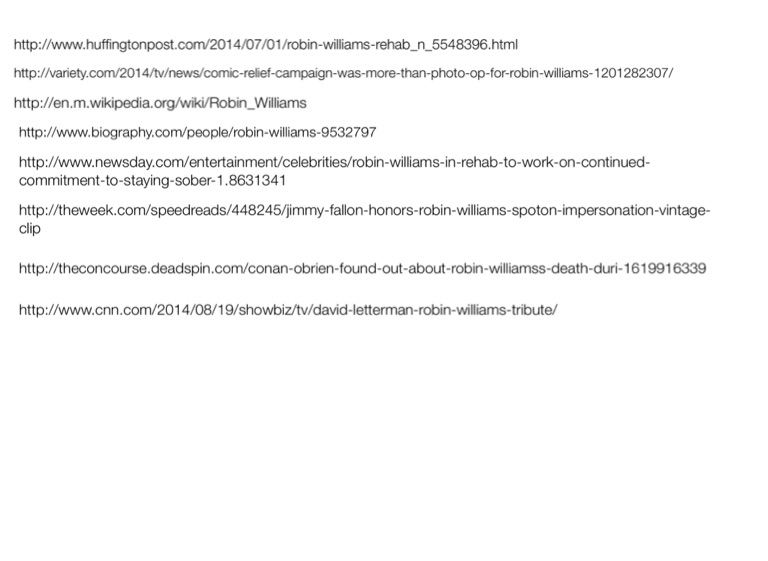 http://www.huffingtonpost.com/2014/07/01/robin-williams-rehab_n_5548396.html

http://variety.com/2014/tv/news/comic-relief-campaign-was-more-than-photo-op-for-robin-williams-1201282307/

http://en.m.wikipedia.org/wiki/Robin_Williams

http://www.biography.com/people/robin-williams-9532797

http://www.newsday.com/entertainment/celebrities/robin-williams-in-rehab-to-work-on-continued-commitment-to-staying-sober-1.8631341

http://theweek.com/speedreads/448245/jimmy-fallon-honors-robin-williams-spoton-impersonation-vintage-clip

http://theconcourse.deadspin.com/conan-obrien-found-out-about-robin-williamss-death-duri-1619916339

http://www.cnn.com/2014/08/19/showbiz/tv/david-letterman-robin-williams-tribute/